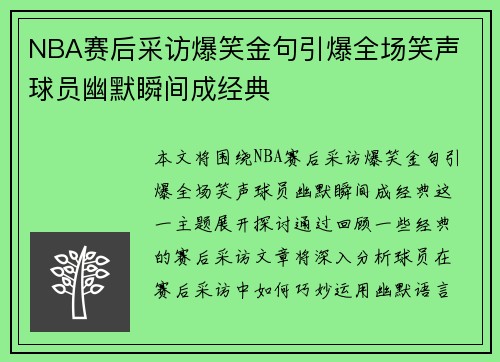 NBA赛后采访爆笑金句引爆全场笑声球员幽默瞬间成经典

本文将围绕NBA赛后采访爆笑金句引爆全场笑声球员幽默瞬间成经典这一主题展开探讨通过回顾一些经典的赛后采访文章将深入分析球员在赛后采访中如何巧妙运用幽默语言